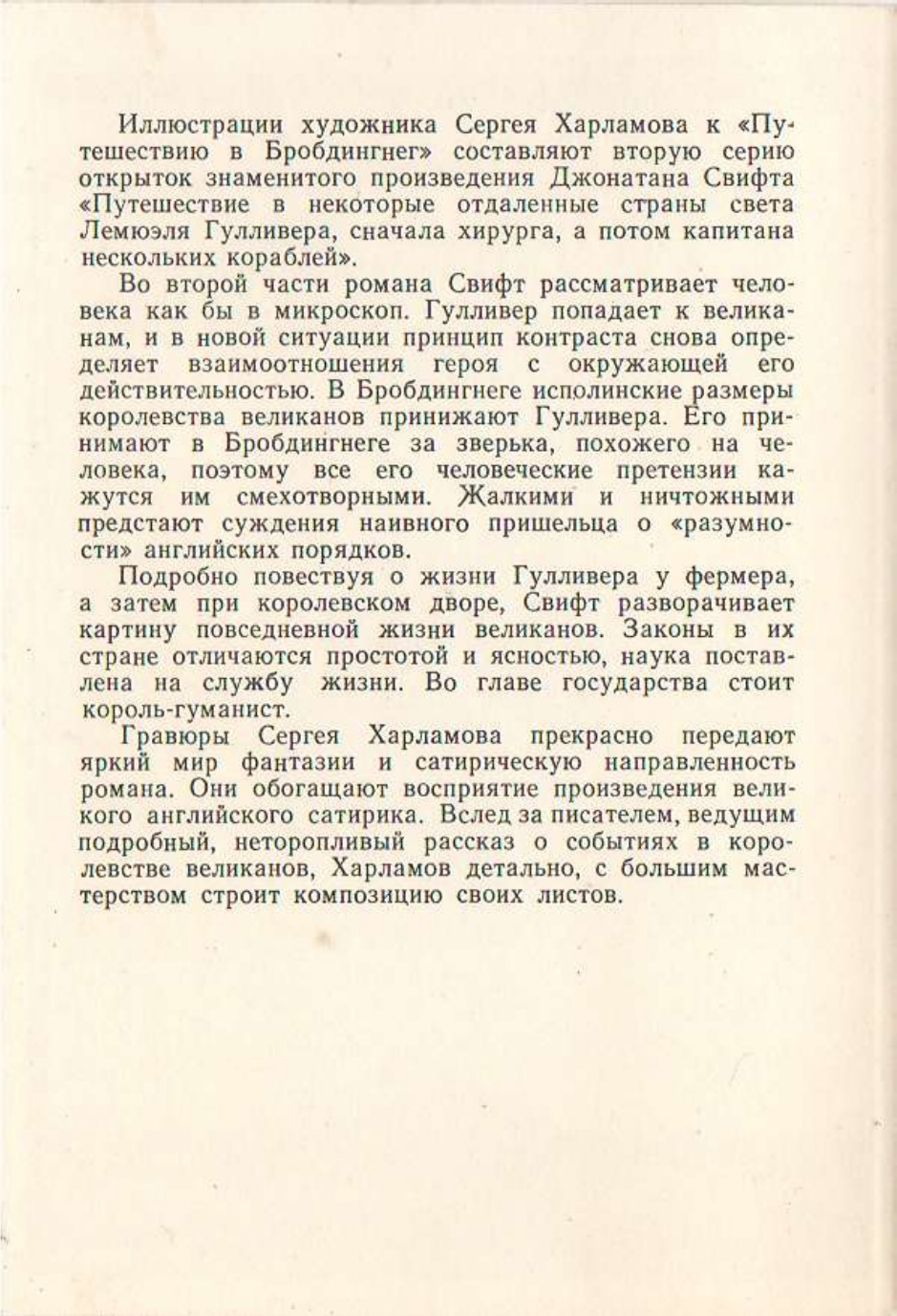 Иллюстрации художника Сергея Харламова к «Путешествию в Бробдингнег» составляют вторую серию открыток знаменитого произведения Джонатана Свифта «Путешествие в некоторые отдаленные страны света Лемюэля Гулливера, сначала хирурга, а потом капитана нескольких кораблей».

Во второй части романа Свифт рассматривает человека как бы в микроскоп. Гулливер попадает к великанам, и в новой ситуации принцип контраста снова определяет взаимоотношения героя с окружающей его действительностью. В Бробдингнеге исполинские размеры королевства великанов принижают Гулливера. Его принимают в Бробдингнеге за зверька, похожего на человека, поэтому все его человеческие претензии кажутся им смехотворными. Жалкими и ничтожными предстают суждения наивного пришельца о «разумности» английских порядков.

Подробно повествуя о жизни Гулливера у фермера, а затем при королевском дворе, Свифт разворачивает картину повседневной жизни великанов. Законы в их стране отличаются простотой и ясностью, наука поставлена на службу жизни. Во главе государства стоит король-гуманист.

Гравюры Сергея Харламова прекрасно передают яркий мир фантазии и сатирическую направленность романа. Они обогащают восприятие произведения великого английского сатирика. Вслед за писателем, ведущим подробный, неторопливый рассказ о событиях в королевстве великанов, Харламов детально, с большим мастерством строит композицию своих листов.